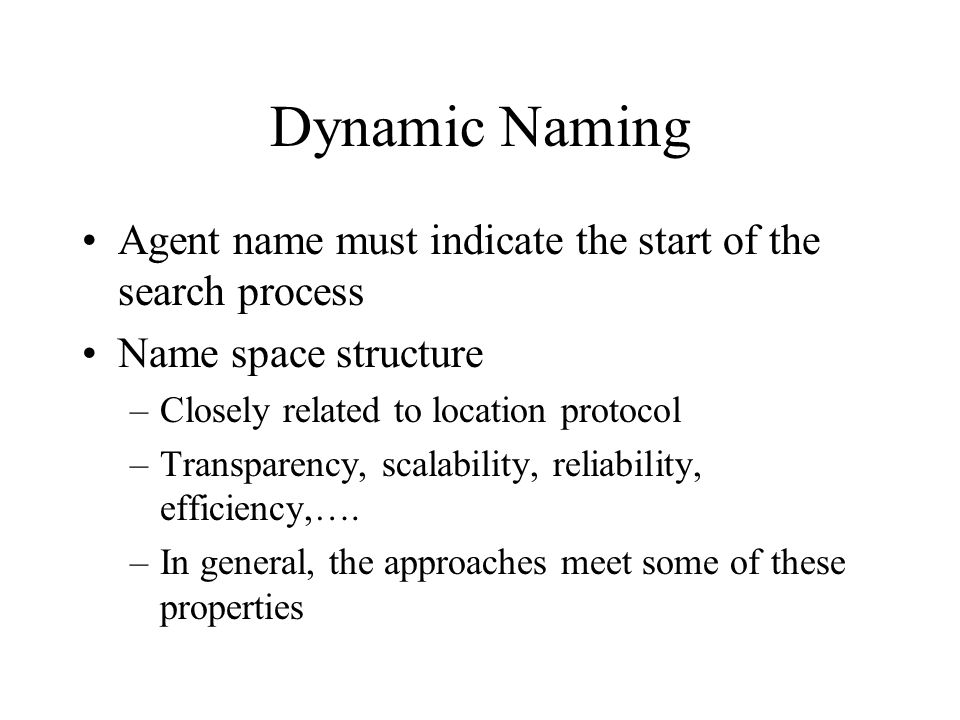 Dynamic Naming

• Agent name must indicate the start of the search process
• Name space structure
– Closely related to location protocol
– Transparency, scalability, reliability, efficiency,….
– In general, the approaches meet some of these properties